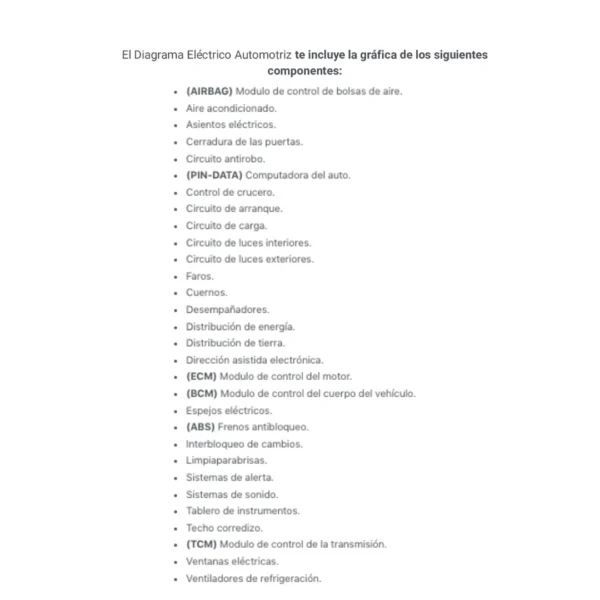 El Diagrama Eléctrico Automotriz te incluye la gráfica de los siguientes componentes:

- (AIRBAG) Modulo de control de bolsas de aire.
- Aire acondicionado.
- Asientos eléctricos.
- Cerradura de las puertas.
- Circuito antirobo.
- (PIN-DATA) Computadora del auto.
- Control de crucero.
- Circuito de arranque.
- Circuito de carga.
- Circuito de luces interiores.
- Circuito de luces exteriores.
- Faros.
- Cuernos.
- Desempañadores.
- Distribución de energía.
- Distribución de tierra.
- Dirección asistida electrónica.
- (ECM) Modulo de control del motor.
- (BCM) Modulo de control del cuerpo del vehículo.
- Espejos eléctricos.
- (ABS) Frenos antibloqueo.
- Interbloqueo de cambios.
- Limpiaparabrisas.
- Sistemas de alerta.
- Sistemas de sonido.
- Tablero de instrumentos.
- Techo corredizo.
- (TCM) Modulo de control de la transmisión.
- Ventanas eléctricas.
- Ventiladores de refrigeración.